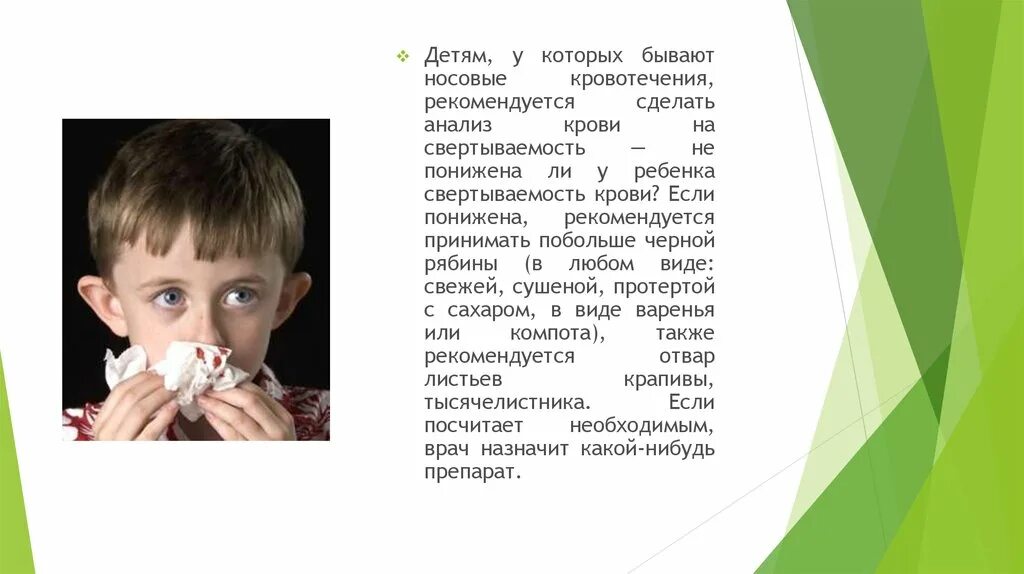 Детям, у которых бывают носовые кровотечения, рекомендуется сделать анализ крови на свертываемость — не понижена ли у ребенка свертываемость крови? Если понижена, рекомендуется принимать побольше черной рябины (в любом виде: свежей, сушеной, протертой с сахаром, в виде варенья или компота), также рекомендуется отвар листьев крапивы, тысячелистника. Если посчитает необходимым, врач назначит какой-нибудь препарат.